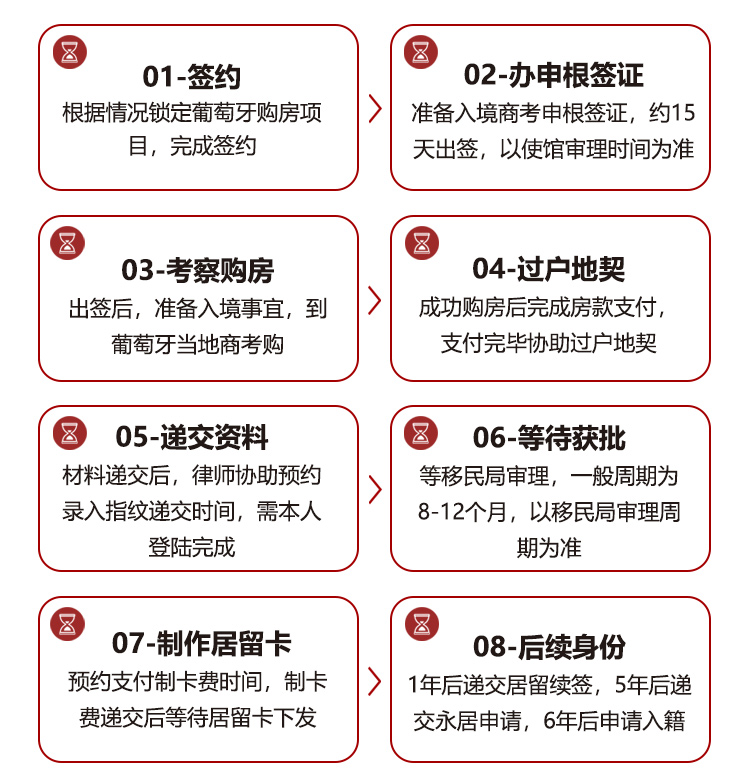 01-签约
根据情况锁定葡萄牙购房项目，完成签约

02-办申根签证
准备入境商考申根签证，约15天出签，以使馆审理时间为准

03-考察购房
出签后，准备入境事宜，到葡萄牙当地商考购

04-过户地契
成功购房后完成房款支付，支付完毕协助过户地契

05-递交资料
材料递交后，律师协助预约录入指纹递交时间，需本人登陆完成

06-等待获批
等移民局审理，一般周期为8-12个月，以移民局审理周期为准

07-制作居留卡
预约支付制卡费时间，制卡费递交后等待居留卡下发

08-后续身份
1年后递交居留续签，5年后递交永居申请，6年后申请入籍